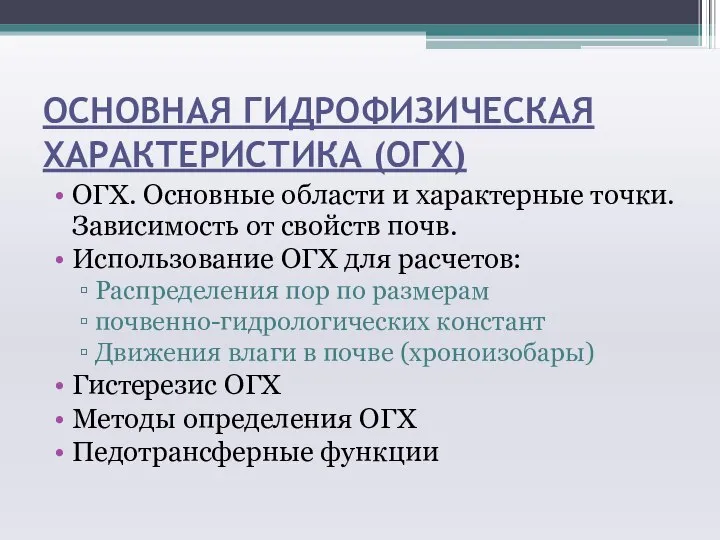 ОСНОВНАЯ ГИДРОФИЗИЧЕСКАЯ ХАРАКТЕРИСТИКА (ОГХ)

• ОГХ. Основные области и характерные точки. Зависимость от свойств почв.
• Использование ОГХ для расчетов:
  ▫ Распределения пор по размерам
  ▫ почвенно-гидрологических констант
  ▫ Движения влаги в почве (хроноизобары)
• Гистерезис ОГХ
• Методы определения ОГХ
• Педотрансферные функции